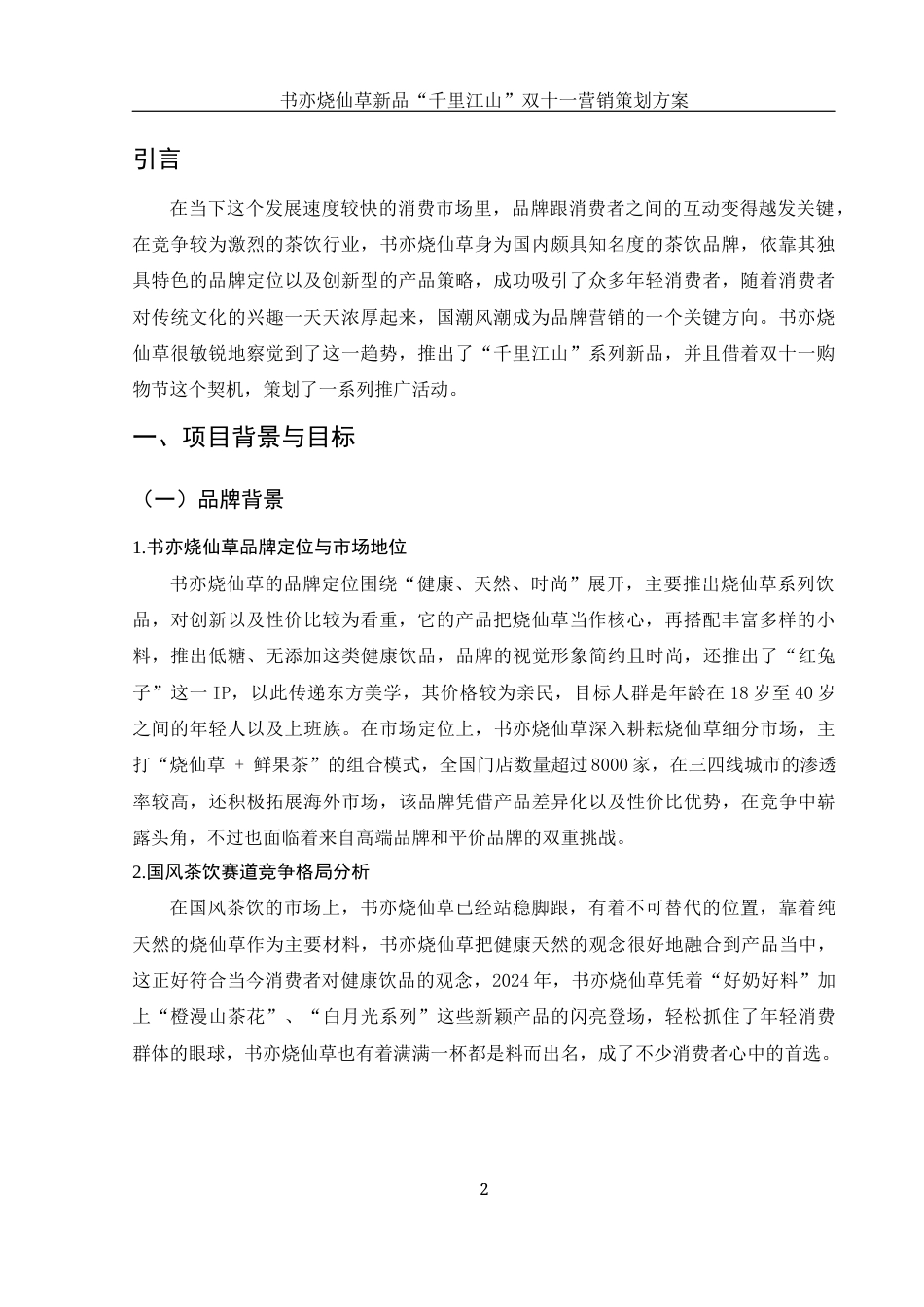 书亦烧仙草新品“千里江山”双十一营销策划方案

引言

在当下这个发展速度较快的消费市场里，品牌跟消费者之间的互动变得越发关键，在竞争较为激烈的茶饮行业，书亦烧仙草身为国内颇具知名度的茶饮品牌，依靠其独具特色的品牌定位以及创新型的产品策略，成功吸引了众多年轻消费者，随着消费者对传统文化的兴趣一天天浓厚起来，国潮风潮成为品牌营销的一个关键方向。书亦烧仙草很敏锐地察觉到了这一趋势，推出了“千里江山”系列新品，并且借着双十一购物节这个契机，策划了一系列推广活动。

一、项目背景与目标

（一）品牌背景

1.书亦烧仙草品牌定位与市场地位

书亦烧仙草的品牌定位围绕“健康、天然、时尚”展开，主要推出烧仙草系列饮品，对创新以及性价比较为看重，它的产品把烧仙草当作核心，再搭配丰富多样的小料，推出低糖、无添加这类健康饮品，品牌的视觉形象简约且时尚，还推出了“红兔子”这一 IP，以此传递东方美学，其价格较为亲民，目标人群是年龄在 18 岁至 40 岁之间的年轻人以及上班族。在市场定位上，书亦烧仙草深入耕耘烧仙草细分市场，主打“烧仙草 + 鲜果茶”的组合模式，全国门店数量超过 8000 家，在三四线城市的渗透率较高，还积极拓展海外市场，该品牌凭借产品差异化以及性价比优势，在竞争中崭露头角，不过也面临着来自高端品牌和平价品牌的双重挑战。

2.国风茶饮赛道竞争格局分析

在国风茶饮的市场上，书亦烧仙草已经站稳脚跟，有着不可替代的位置，靠着纯天然的烧仙草作为主要材料，书亦烧仙草把健康天然的观念很好地融合到产品当中，这正好符合当今消费者对健康饮品的观念，2024 年，书亦烧仙草凭着“好奶好料”加上“橙漫山茶花”、“白月光系列”这些新颖产品的闪亮登场，轻松抓住了年轻消费群体的眼球，书亦烧仙草也有着满满一杯都是料而出名，成了不少消费者心中的首选。

2